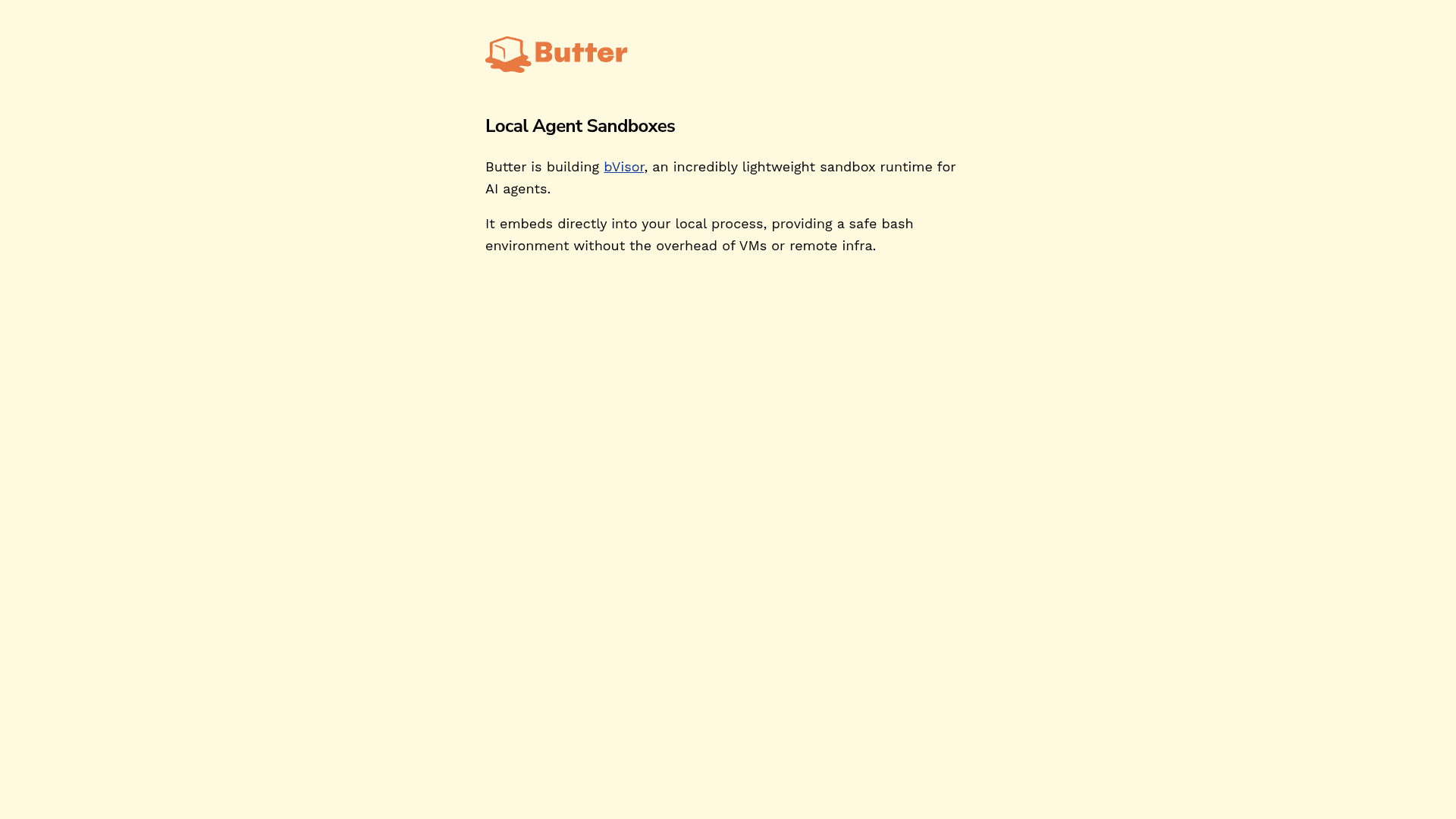 Butter

Local Agent Sandboxes

Butter is building bVisor, an incredibly lightweight sandbox runtime for AI agents.

It embeds directly into your local process, providing a safe bash environment without the overhead of VMs or remote infra.